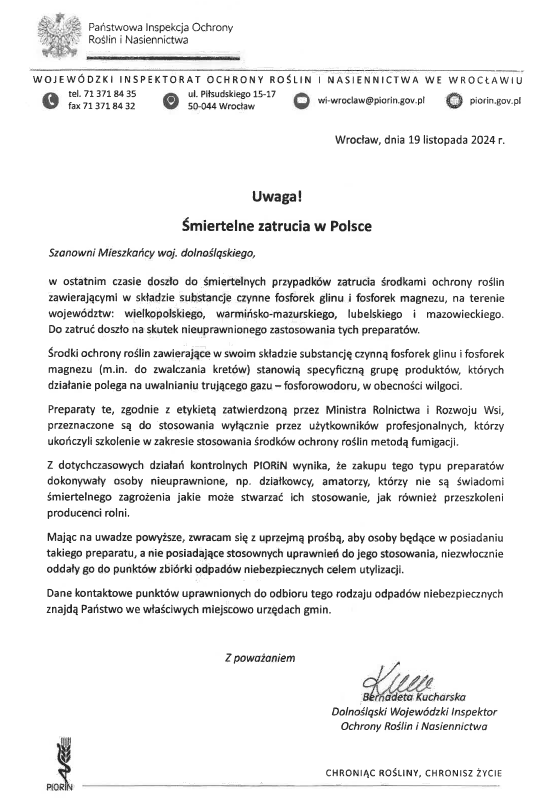 Państwowa Inspekcja Ochrony Roślin i Nasiennictwa

WOJEWÓDZKI INSPEKTORAT OCHRONY ROŚLIN I NASIENNICTWA WE WROCŁAWIU

tel. 71 371 84 35
fax 71 371 84 32

ul. Piłsudskiego 15-17
50-044 Wrocław

wi-wroclaw@piorin.gov.pl

piorin.gov.pl

Wrocław, dnia 19 listopada 2024 r.

Uwaga!

Śmiertelne zatrucia w Polsce

Szanowni Mieszkańcy woj. dolnośląskiego,

w ostatnim czasie doszło do śmiertelnych przypadków zatrucia środkami ochrony roślin zawierającymi w składzie substancje czynne fosforek glinu i fosforek magnezu, na terenie województw: wielkopolskiego, warmińsko-mazurskiego, lubelskiego i mazowieckiego. Do zatruć doszło na skutek nieuprawnionego zastosowania tych preparatów.

Środki ochrony roślin zawierające w swoim składzie substancję czynną fosforek glinu i fosforek magnezu (m.in. do zwalczania kretów) stanowią specyficzną grupę produktów, których działanie polega na uwalnianiu trującego gazu – fosforowodoru, w obecności wilgoci.

Preparaty te, zgodnie z etykietą zatwierdzoną przez Ministra Rolnictwa i Rozwoju Wsi, przeznaczone są do stosowania wyłącznie przez użytkowników profesjonalnych, którzy ukończyli szkolenie w zakresie stosowania środków ochrony roślin metodą fumigacji.

Z dotychczasowych działań kontrolnych PIORiN wynika, że zakupu tego typu preparatów dokonywały osoby nieuprawnione, np. działkowcy, amatorzy, którzy nie są świadomi śmiertelnego zagrożenia jakie może stwarzać ich stosowanie, jak również przeszkoleni producenci rolni.

Mając na uwadze powyższe, zwracam się z uprzejmą prośbą, aby osoby będące w posiadaniu takiego preparatu, a nie posiadające stosownych uprawnień do jego stosowania, niezwłocznie oddały go do punktów zbiórki odpadów niebezpiecznych celem utylizacji.

Dane kontaktowe punktów uprawnionych do odbioru tego rodzaju odpadów niebezpiecznych znajdą Państwo we właściwych miejscowo urzędach gmin.

Z poważaniem

Bernadeta Kucharska
Dolnośląski Wojewódzki Inspektor
Ochrony Roślin i Nasiennictwa

PIORiN

CHRONIĄC ROŚLINY, CHRONISZ ŻYCIE